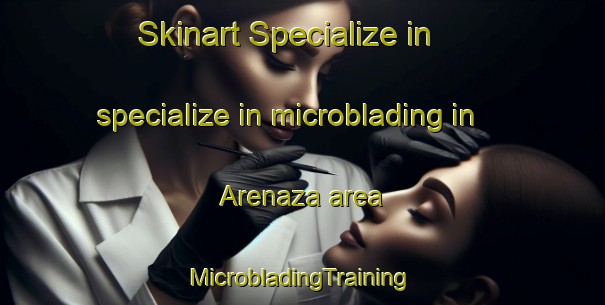 Skinart Specialize in

specialize in microblading in

Arenaza area

MicrobladingTraining